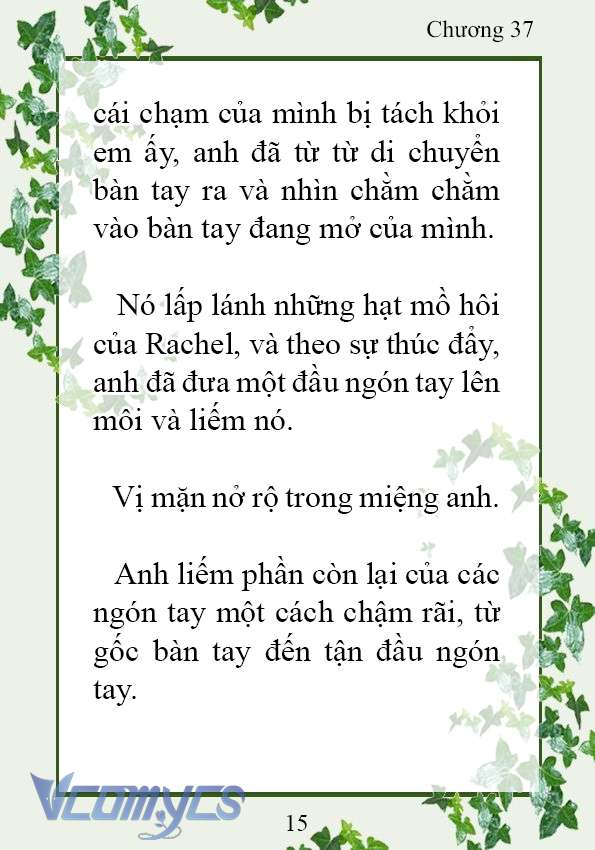 Chương 37

cái chạm của mình bị tách khỏi em ấy, anh đã từ từ di chuyển bàn tay ra và nhìn chằm chằm vào bàn tay đang mở của mình.

Nó lấp lánh những hạt mồ hôi của Rachel, và theo sự thúc đẩy, anh đã đưa một đầu ngón tay lên môi và liếm nó.

Vị mặn nở rộ trong miệng anh.

Anh liếm phần còn lại của các ngón tay một cách chậm rãi, từ gốc bàn tay đến tận đầu ngón tay.

Vcomycs

15